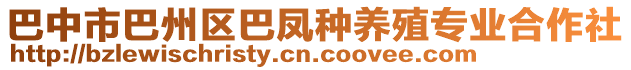 巴中市巴州区巴凤种养殖专业合作社
http://bzlewischristy.cn.coovee.com